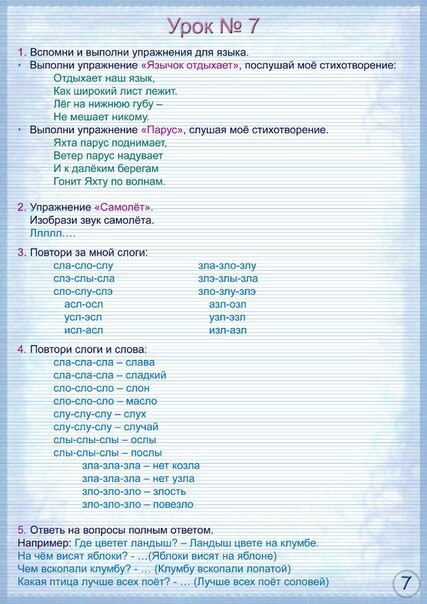 Урок № 7

1. Вспомни и выполни упражнения для языка.

• Выполни упражнение «Язычок отдыхает», послушай моё стихотворение:
Отдыхает наш язык,
Как широкий лист лежит.
Лёг на нижнюю губу –
Не мешает никому.

• Выполни упражнение «Парус», слушая моё стихотворение.
Яхта парус поднимает,
Ветер парус надувает
И к далёким берегам
Гонит Яхту по волнам.

2. Упражнение «Самолёт».
Изобрази звук самолёта.
Ллллл....

3. Повтори за мной слоги:
сла-сло-слу
слэ-слы-сла
сло-слу-слэ
асл-осл
усл-эсл
исл-асл
зла-зло-злу
злэ-злы-зла
зло-злу-злэ
азл-озл
узл-эзл
изл-азл

4. Повтори слоги и слова:
сла-сла-сла – слава
сла-сла-сла – сладкий
сло-сло-сло – слон
сло-сло-сло – масло
слу-слу-слу – слух
слу-слу-слу – случай
слы-слы-слы – ослы
слы-слы-слы – послы
зла-зла-зла – нет козла
зла-зла-зла – нет узла
зло-зло-зло – злость
зло-зло-зло – повезло

5. Ответь на вопросы полным ответом.
Например: Где цветет ландыш? – Ландыш цвете на клумбе.
На чём висят яблоки? - ...(Яблоки висят на яблоне)
Чем вскопали клумбу? - ... (Клумбу вскопали лопатой)
Какая птица лучше всех поёт? - ... (Лучше всех поёт соловей)

7